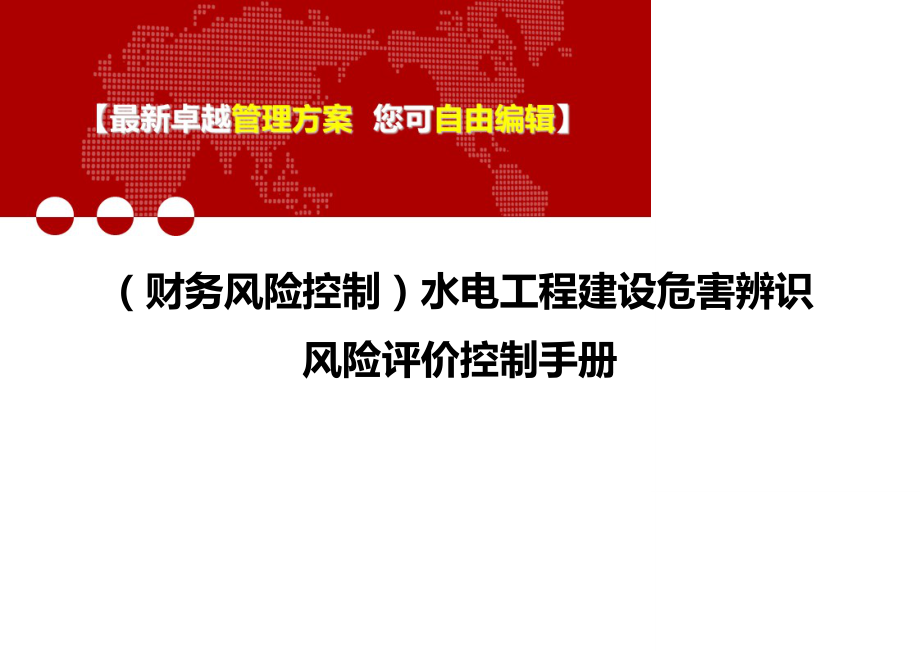 【最新卓越管理方案 您可自由编辑】

（财务风险控制）水电工程建设危害辨识风险评价控制手册